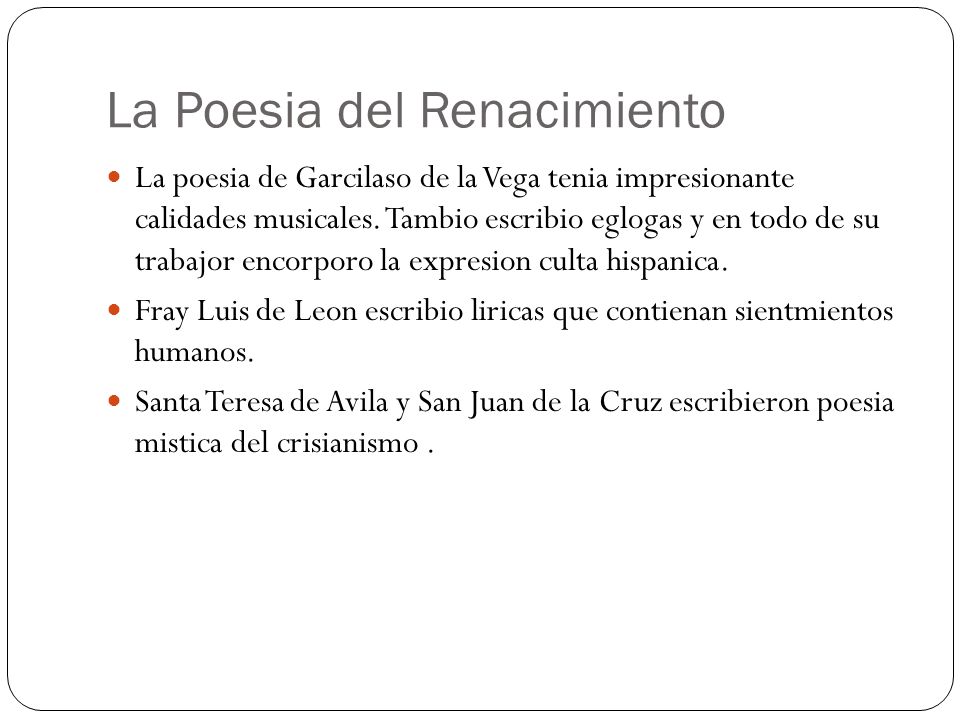 La Poesia del Renacimiento

La poesia de Garcilaso de la Vega tenia impresionante calidades musicales. Tambio escribio eglogas y en todo de su trabajor encorporo la expresion culta hispanica.

Fray Luis de Leon escribio liricas que contienan sientmientos humanos.

Santa Teresa de Avila y San Juan de la Cruz escribieron poesia mistica del crisianismo .